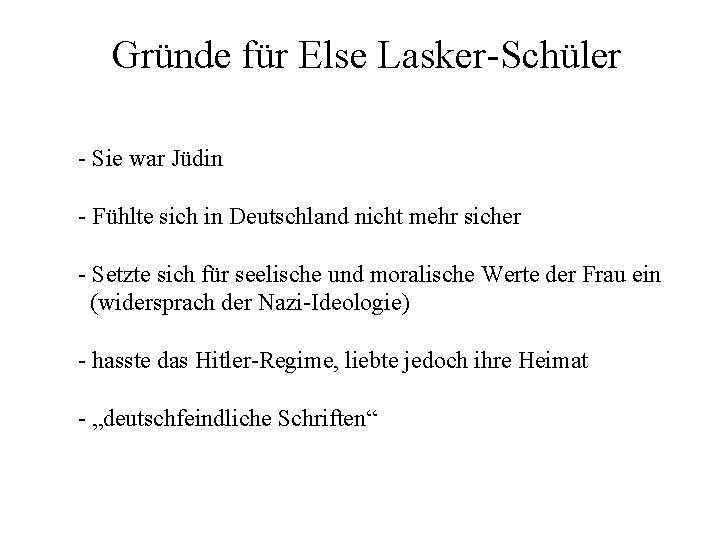 Gründe für Else Lasker-Schüler

- Sie war Jüdin

- Fühlte sich in Deutschland nicht mehr sicher

- Setzte sich für seelische und moralische Werte der Frau ein (widersprach der Nazi-Ideologie)

- hasste das Hitler-Regime, liebte jedoch ihre Heimat

- „deutschfeindliche Schriften“